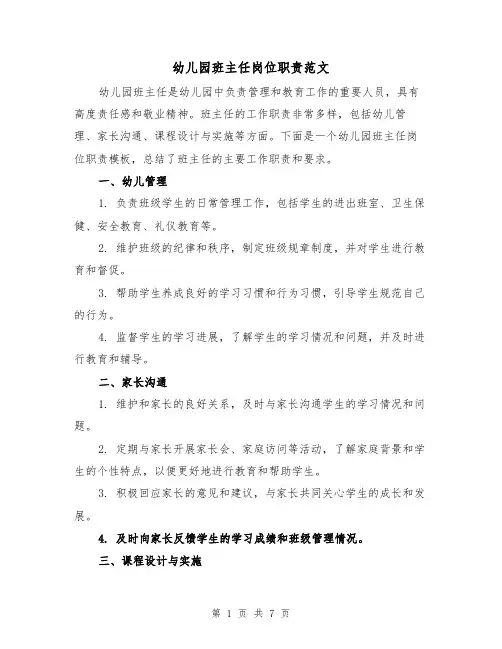 幼儿园班主任岗位职责范文

幼儿园班主任是幼儿园中负责管理和教育工作的重要人员，具有高度责任感和敬业精神。班主任的工作职责非常多样，包括幼儿管理、家长沟通、课程设计与实施等方面。下面是一个幼儿园班主任岗位职责模板，总结了班主任的主要工作职责和要求。

一、幼儿管理

1. 负责班级学生的日常管理工作，包括学生的进出班室、卫生保健、安全教育、礼仪教育等。

2. 维护班级的纪律和秩序，制定班级规章制度，并对学生进行教育和督促。

3. 帮助学生养成良好的学习习惯和行为习惯，引导学生规范自己的行为。

4. 监督学生的学习进展，了解学生的学习情况和问题，并及时进行教育和辅导。

二、家长沟通

1. 维护和家长的良好关系，及时与家长沟通学生的学习情况和问题。

2. 定期与家长开展家长会、家庭访问等活动，了解家庭背景和学生的个性特点，以便更好地进行教育和帮助学生。

3. 积极回应家长的意见和建议，与家长共同关心学生的成长和发展。

4. 及时向家长反馈学生的学习成绩和班级管理情况。

三、课程设计与实施

第 1 页 共 7 页